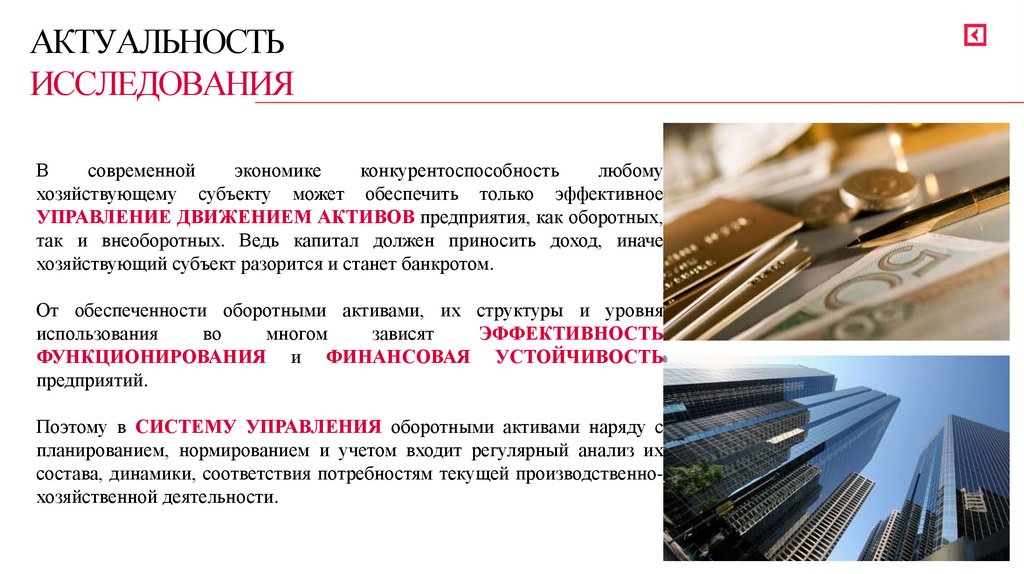 АКТУАЛЬНОСТЬ
ИССЛЕДОВАНИЯ

В современной экономике конкурентоспособность любому хозяйствующему субъекту может обеспечить только эффективное УПРАВЛЕНИЕ ДВИЖЕНИЕМ АКТИВОВ предприятия, как оборотных, так и внеоборотных. Ведь капитал должен приносить доход, иначе хозяйствующий субъект разорится и станет банкротом.

От обеспеченности оборотными активами, их структуры и уровня использования во многом зависят ЭФФЕКТИВНОСТЬ ФУНКЦИОНИРОВАНИЯ и ФИНАНСОВАЯ УСТОЙЧИВОСТЬ предприятий.

Поэтому в СИСТЕМУ УПРАВЛЕНИЯ оборотными активами наряду с планированием, нормированием и учетом входит регулярный анализ их состава, динамики, соответствия потребностям текущей производственно-хозяйственной деятельности.